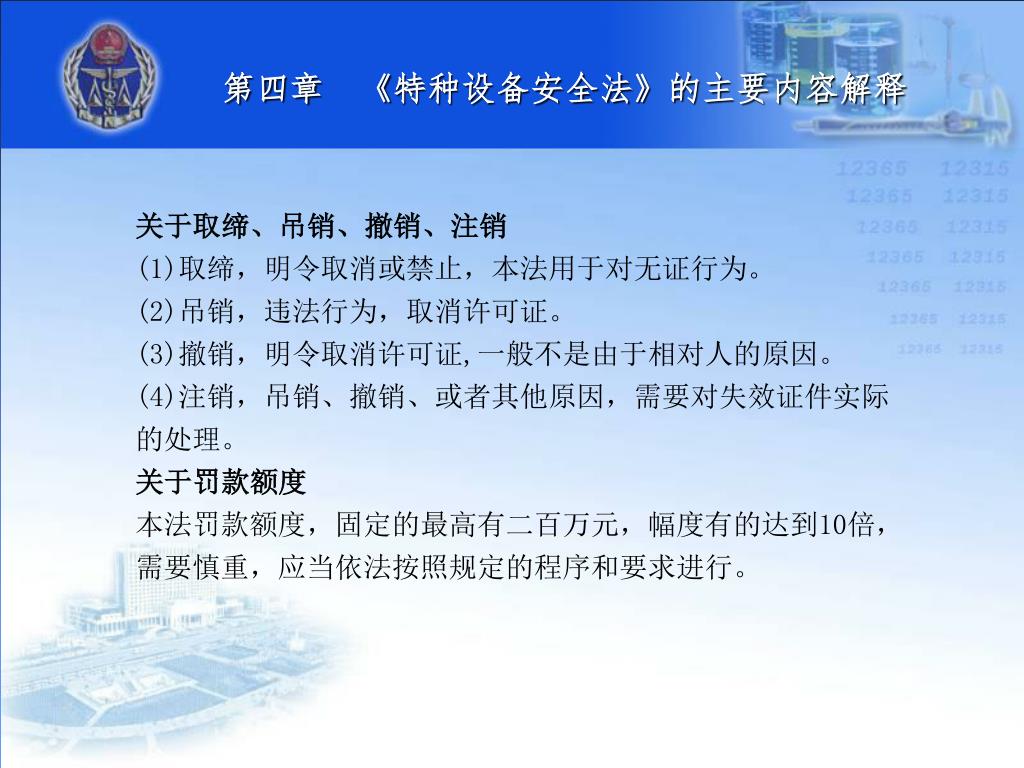 第四章　《特种设备安全法》的主要内容解释

12365　12315
12365　12315
12365　12315
12365　12315
12365　12315
12365　12315
12365　12315

关于取缔、吊销、撤销、注销
(1)取缔，明令取消或禁止，本法用于对无证行为。
(2)吊销，违法行为，取消许可证。
(3)撤销，明令取消许可证,一般不是由于相对人的原因。
(4)注销，吊销、撤销、或者其他原因，需要对失效证件实际的处理。
关于罚款额度
本法罚款额度，固定的最高有二百万元，幅度有的达到10倍，需要慎重，应当依法按照规定的程序和要求进行。